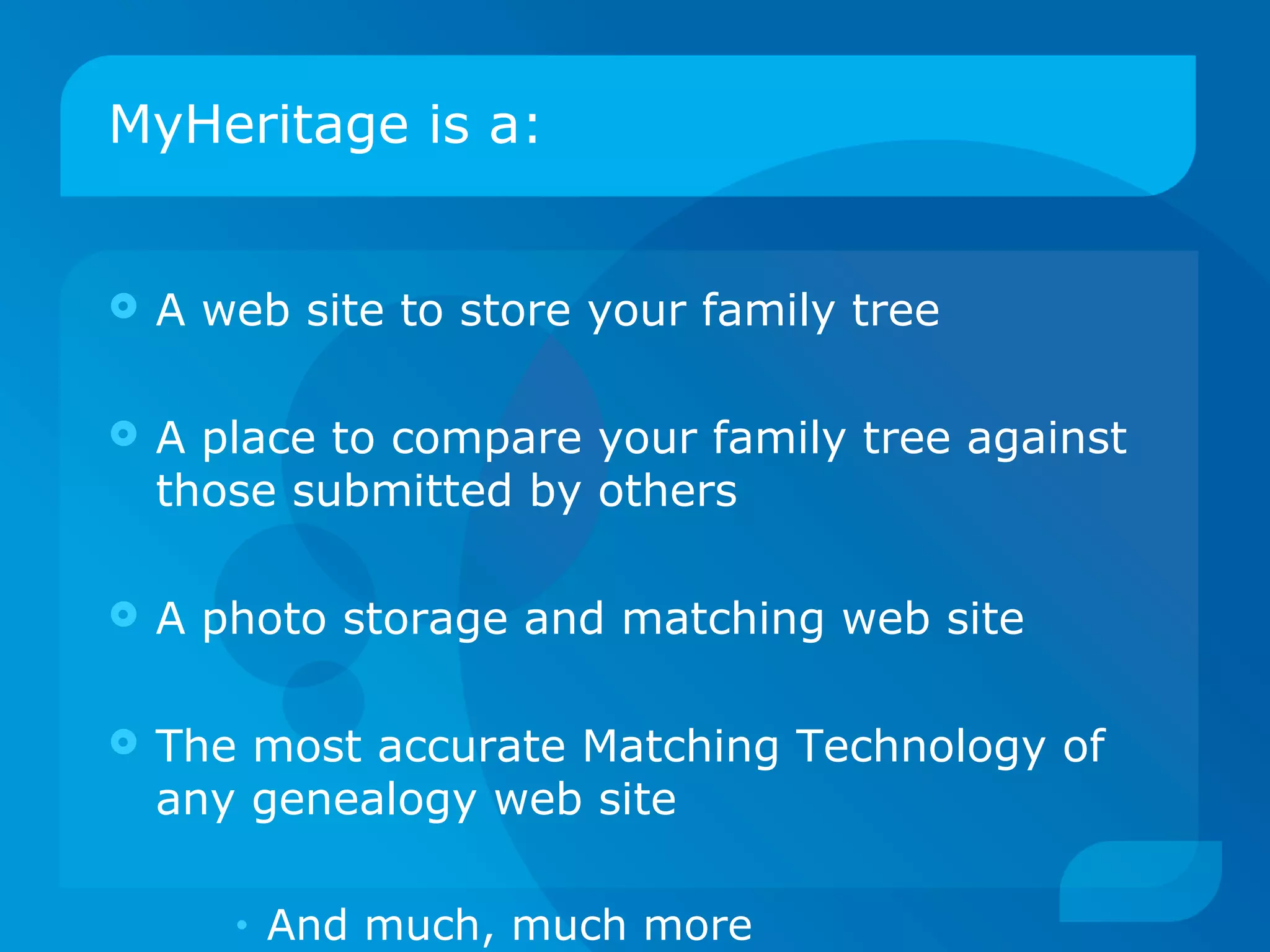 MyHeritage is a:

A web site to store your family tree

A place to compare your family tree against those submitted by others

A photo storage and matching web site

The most accurate Matching Technology of any genealogy web site

And much, much more